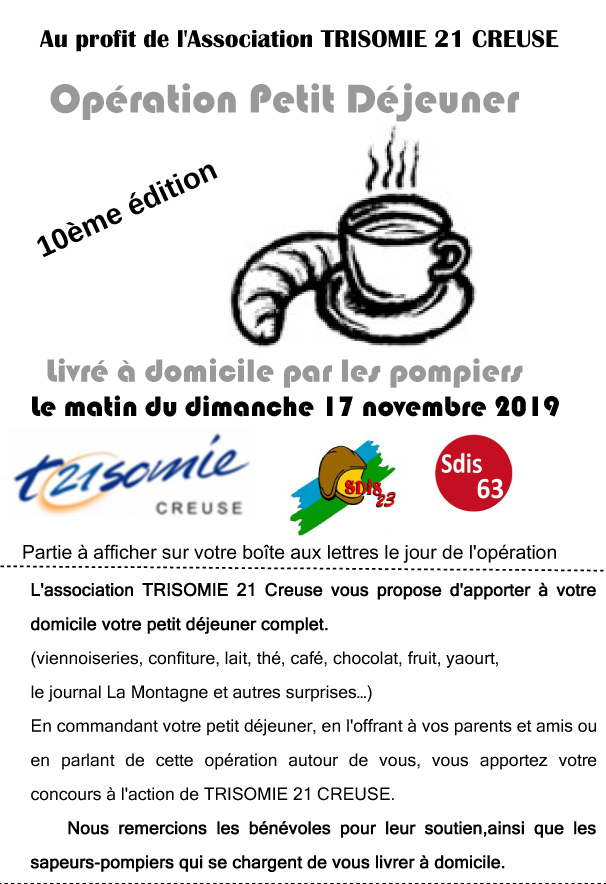 Au profit de l'Association TRISOMIE 21 CREUSE

Opération Petit Déjeuner

10ème édition

Livré à domicile par les pompiers

Le matin du dimanche 17 novembre 2019

t21somie CREUSE

SDIS 23

Sdis 63

Partie à afficher sur votre boîte aux lettres le jour de l'opération

L'association TRISOMIE 21 Creuse vous propose d'apporter à votre domicile votre petit déjeuner complet.

(viennoiseries, confiture, lait, thé, café, chocolat, fruit, yaourt, le journal La Montagne et autres surprises...)

En commandant votre petit déjeuner, en l'offrant à vos parents et amis ou en parlant de cette opération autour de vous, vous apportez votre concours à l'action de TRISOMIE 21 CREUSE.

Nous remercions les bénévoles pour leur soutien,ainsi que les sapeurs-pompiers qui se chargent de vous livrer à domicile.